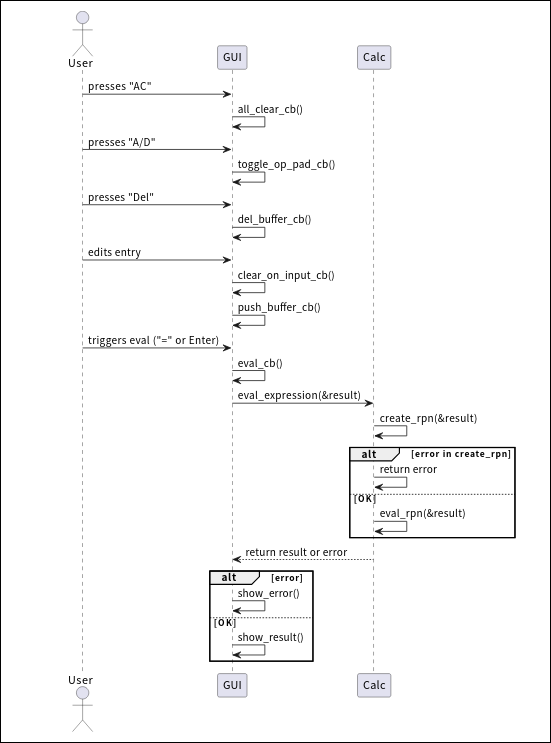 User

GUI

Calc

presses "AC"

all_clear_cb()

presses "A/D"

toggle_op_pad_cb()

presses "Del"

del_buffer_cb()

edits entry

clear_on_input_cb()

push_buffer_cb()

triggers eval ("=" or Enter)

eval_cb()

eval_expression(&result)

create_rpn(&result)

alt [error in create_rpn]

return error

[OK]

eval_rpn(&result)

return result or error

alt [error]

show_error()

[OK]

show_result()

User

GUI

Calc